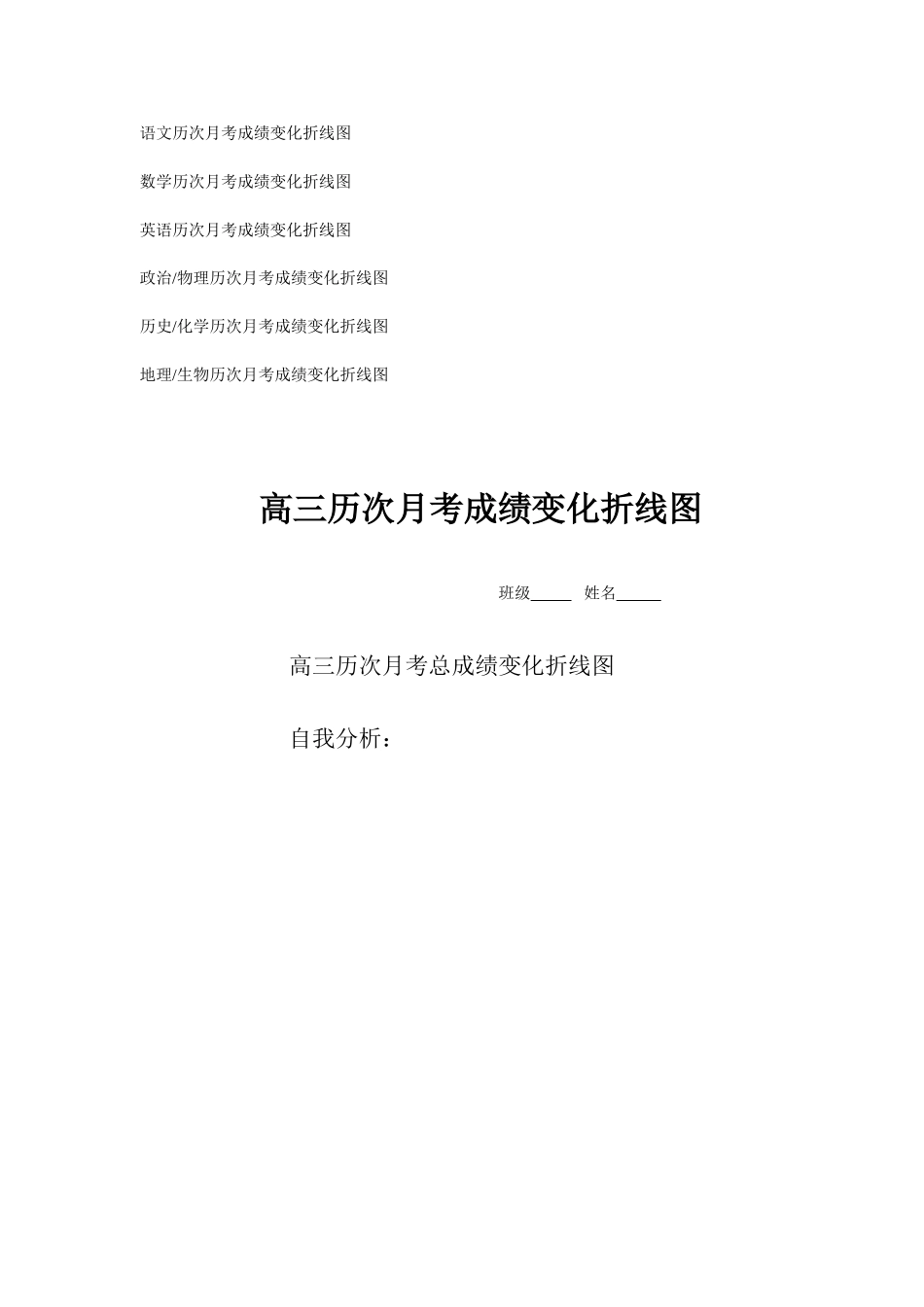 语文历次月考成绩变化折线图

数学历次月考成绩变化折线图

英语历次月考成绩变化折线图

政治/物理历次月考成绩变化折线图

历史/化学历次月考成绩变化折线图

地理/生物历次月考成绩变化折线图

高三历次月考成绩变化折线图

班级_____ 姓名_____

高三历次月考总成绩变化折线图

自我分析：